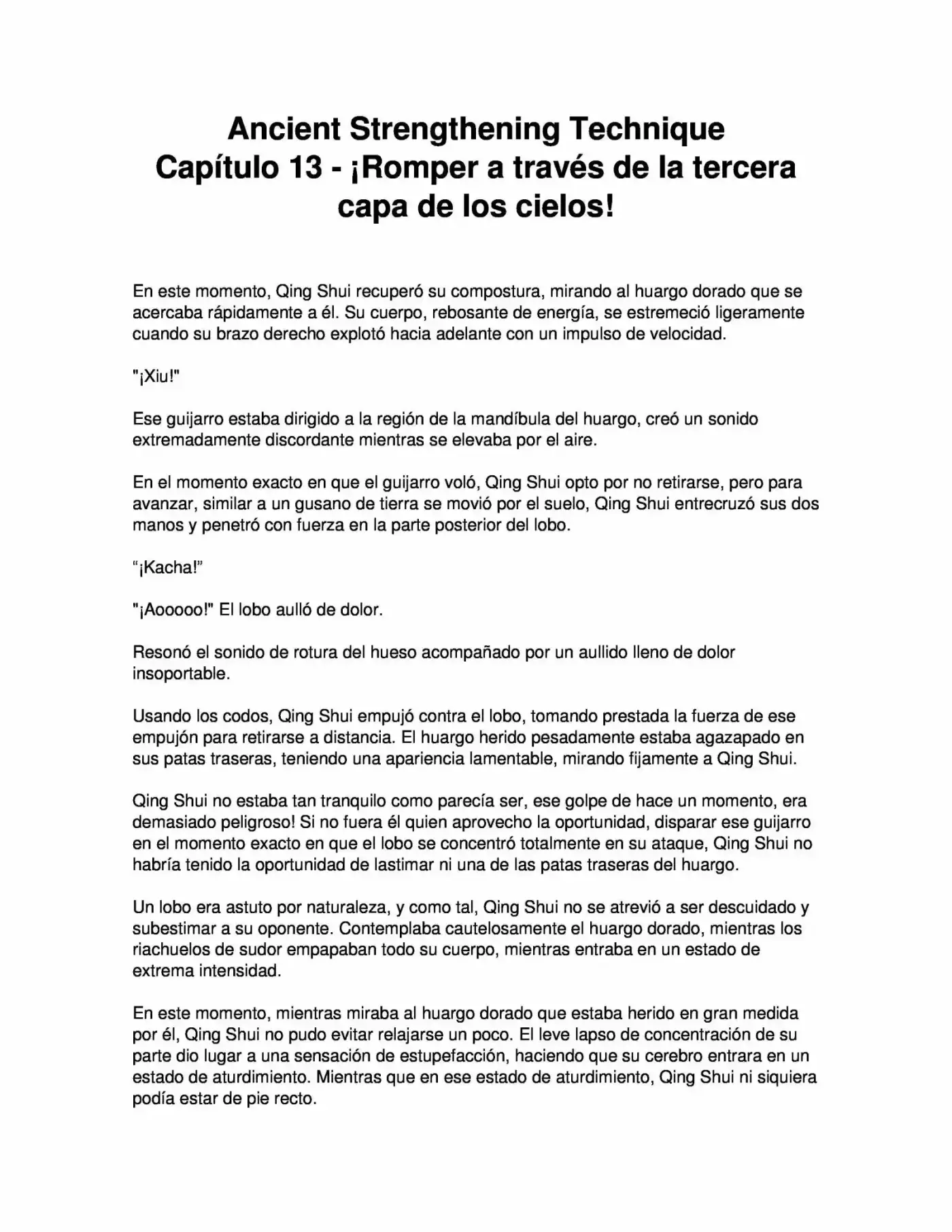 Ancient Strengthening Technique
Capítulo 13 - ¡Romper a través de la tercera capa de los cielos!

En este momento, Qing Shui recuperó su compostura, mirando al huargo dorado que se acercaba rápidamente a él. Su cuerpo, rebosante de energía, se estremeció ligeramente cuando su brazo derecho explotó hacia adelante con un impulso de velocidad.

"¡Xiu!"

Ese guijarro estaba dirigido a la región de la mandíbula del huargo, creó un sonido extremadamente discordante mientras se elevaba por el aire.

En el momento exacto en que el guijarro voló, Qing Shui opto por no retirarse, pero para avanzar, similar a un gusano de tierra se movió por el suelo, Qing Shui entrecruzó sus dos manos y penetró con fuerza en la parte posterior del lobo.

“¡Kacha!”

"¡Aooooo!" El lobo aulló de dolor.

Resonó el sonido de rotura del hueso acompañado por un aullido lleno de dolor insoportable.

Usando los codos, Qing Shui empujó contra el lobo, tomando prestada la fuerza de ese empujón para retirarse a distancia. El huargo herido pesadamente estaba agazapado en sus patas traseras, teniendo una apariencia lamentable, mirando fijamente a Qing Shui.

Qing Shui no estaba tan tranquilo como parecía ser, ese golpe de hace un momento, era demasiado peligroso! Si no fuera él quien aprovecho la oportunidad, disparar ese guijarro en el momento exacto en que el lobo se concentró totalmente en su ataque, Qing Shui no habría tenido la oportunidad de lastimar ni una de las patas traseras del huargo.

Un lobo era astuto por naturaleza, y como tal, Qing Shui no se atrevió a ser descuidado y subestimar a su oponente. Contemplaba cautelosamente el huargo dorado, mientras los riachuelos de sudor empapaban todo su cuerpo, mientras entraba en un estado de extrema intensidad.

En este momento, mientras miraba al huargo dorado que estaba herido en gran medida por él, Qing Shui no pudo evitar relajarse un poco. El leve lapso de concentración de su parte dio lugar a una sensación de estupefacción, haciendo que su cerebro entrara en un estado de aturdimiento. Mientras que en ese estado de aturdimiento, Qing Shui ni siquiera podía estar de pie recto.